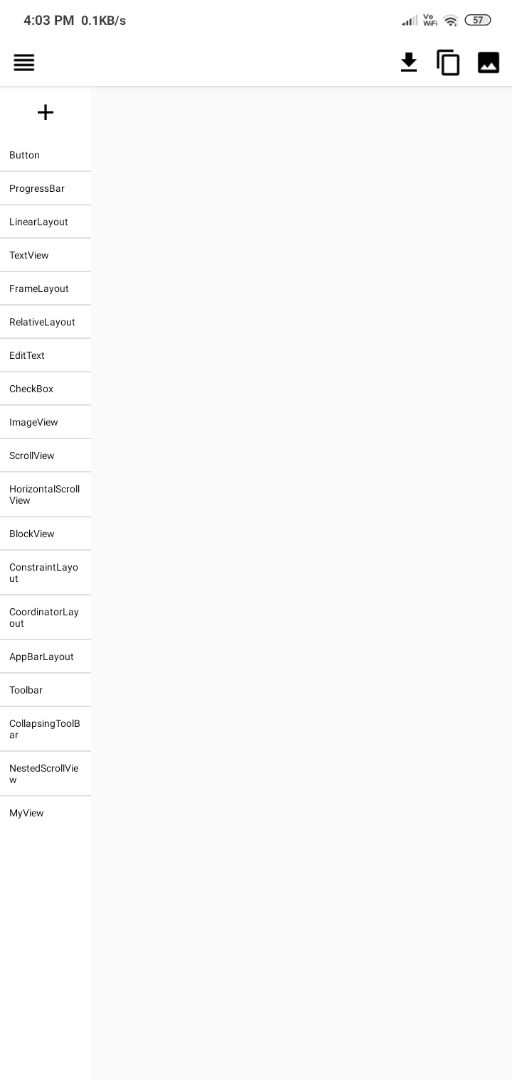 4:03 PM 0.1KB/s

Vo WiFi 57

+

Button

ProgressBar

LinearLayout

TextView

FrameLayout

RelativeLayout

EditText

CheckBox

ImageView

ScrollView

HorizontalScrollView

BlockView

ConstraintLayout

CoordinatorLayout

AppBarLayout

Toolbar

CollapsingToolBar

NestedScrollView

MyView